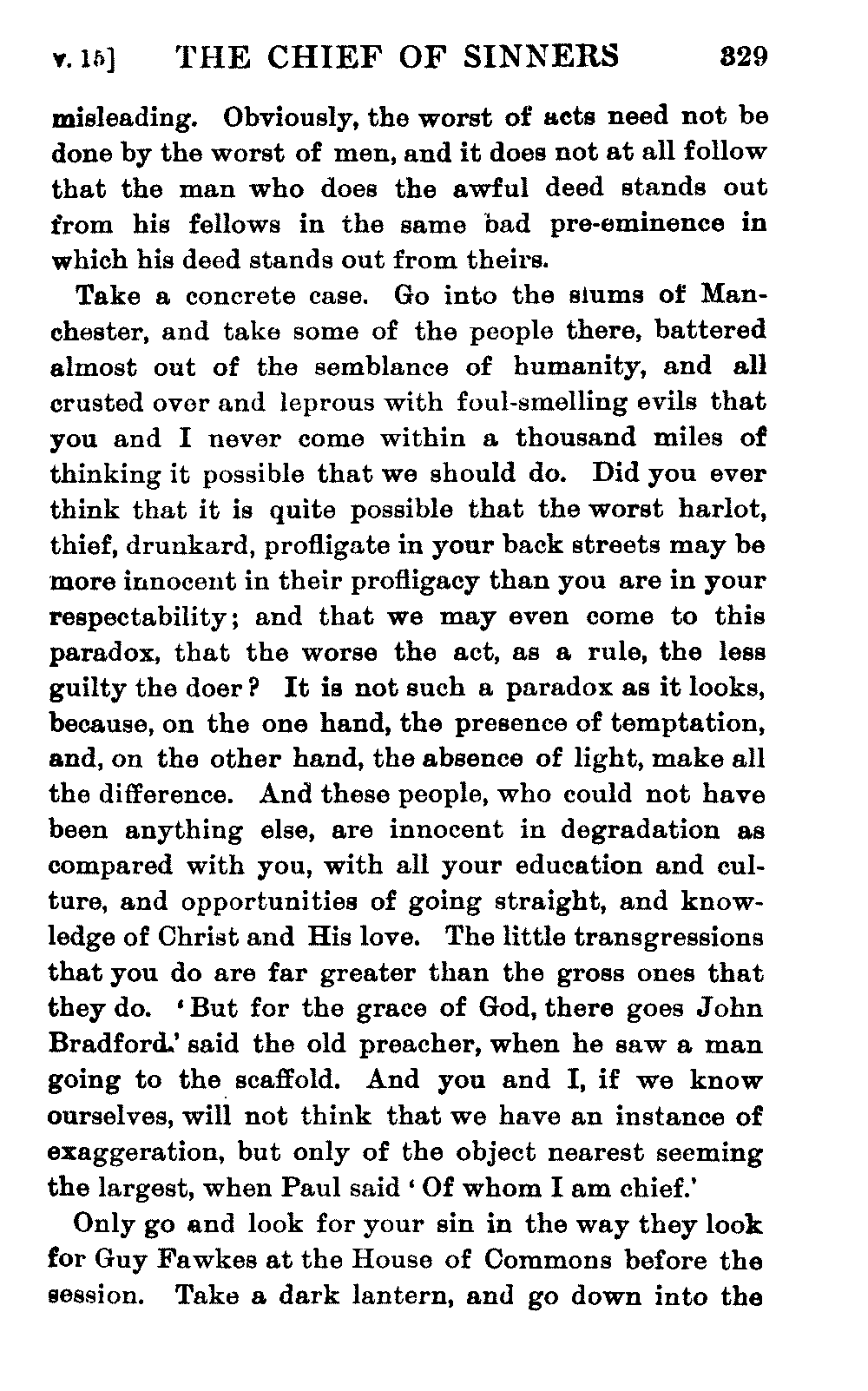 v. 15] THE CHIEF OF SINNERS 329

misleading. Obviously, the worst of acts need not be done by the worst of men, and it does not at all follow that the man who does the awful deed stands out from his fellows in the same bad pre-eminence in which his deed stands out from theirs.

Take a concrete case. Go into the slums of Manchester, and take some of the people there, battered almost out of the semblance of humanity, and all crusted over and leprous with foul-smelling evils that you and I never come within a thousand miles of thinking it possible that we should do. Did you ever think that it is quite possible that the worst harlot, thief, drunkard, profligate in your back streets may be more innocent in their profligacy than you are in your respectability; and that we may even come to this paradox, that the worse the act, as a rule, the less guilty the doer? It is not such a paradox as it looks, because, on the one hand, the presence of temptation, and, on the other hand, the absence of light, make all the difference. And these people, who could not have been anything else, are innocent in degradation as compared with you, with all your education and culture, and opportunities of going straight, and knowledge of Christ and His love. The little transgressions that you do are far greater than the gross ones that they do. 'But for the grace of God, there goes John Bradford.' said the old preacher, when he saw a man going to the scaffold. And you and I, if we know ourselves, will not think that we have an instance of exaggeration, but only of the object nearest seeming the largest, when Paul said 'Of whom I am chief.'

Only go and look for your sin in the way they look for Guy Fawkes at the House of Commons before the session. Take a dark lantern, and go down into the